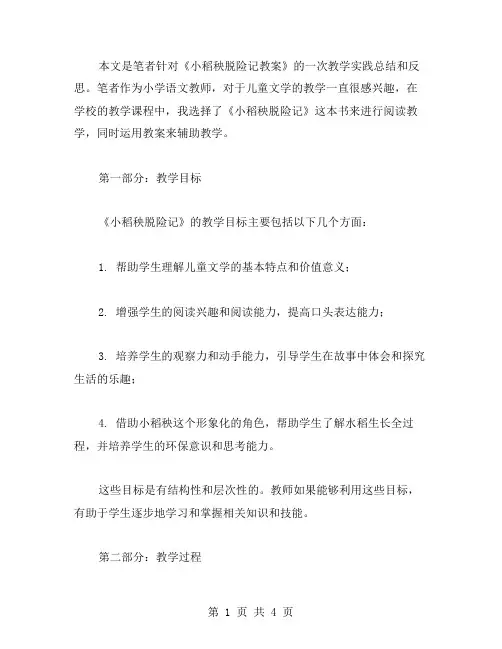 本文是笔者针对《小稻秧脱险记教案》的一次教学实践总结和反思。笔者作为小学语文教师，对于儿童文学的教学一直很感兴趣，在学校的教学课程中，我选择了《小稻秧脱险记》这本书来进行阅读教学，同时运用教案来辅助教学。

第一部分：教学目标

《小稻秧脱险记》的教学目标主要包括以下几个方面：

1. 帮助学生理解儿童文学的基本特点和价值意义；

2. 增强学生的阅读兴趣和阅读能力，提高口头表达能力；

3. 培养学生的观察力和动手能力，引导学生在故事中体会和探究生活的乐趣；

4. 借助小稻秧这个形象化的角色，帮助学生了解水稻生长全过程，并培养学生的环保意识和思考能力。

这些目标是有结构性和层次性的。教师如果能够利用这些目标，有助于学生逐步地学习和掌握相关知识和技能。

第二部分：教学过程

第 1 页 共 4 页